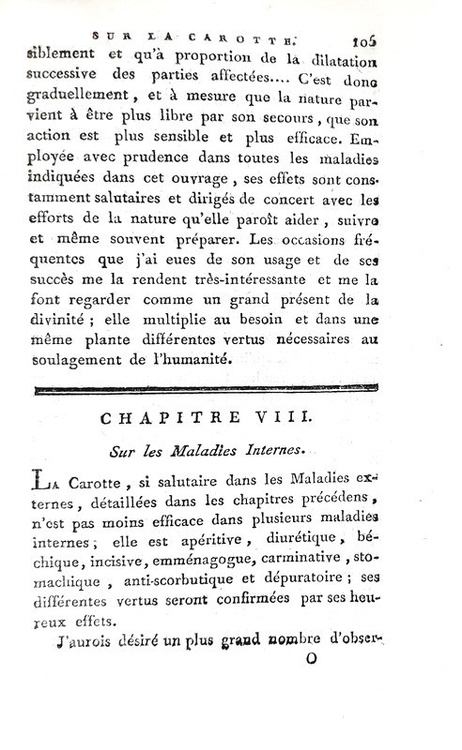 SUR LA CAROTTE. 105

siblement et qu'à proportion de la dilatation successive des parties affectées.... C'est donc graduellement, et à mesure que la nature parvient à être plus libre par son secours, que son action est plus sensible et plus efficace. Employée avec prudence dans toutes les maladies indiquées dans cet ouvrage, ses effets sont constamment salutaires et dirigés de concert avec les efforts de la nature qu'elle paroît aider, suivre et même souvent préparer. Les occasions fréquentes que j'ai eues de son usage et de ses succès me la rendent très-intéressante et me la font regarder comme un grand présent de la divinité ; elle multiplie au besoin et dans une même plante différentes vertus nécessaires au soulagement de l'humanité.

CHAPITRE VIII.

Sur les Maladies Internes.

La Carotte, si salutaire dans les Maladies externes, détaillées dans les chapitres précédens, n'est pas moins efficace dans plusieurs maladies internes ; elle est apéritive, diurétique, béchique, incisive, emménagogue, carminative, stomachique, anti-scorbutique et dépuratoire ; ses différentes vertus seront confirmées par ses heureux effets.

J'aurois désiré un plus grand nombre d'obser-

O